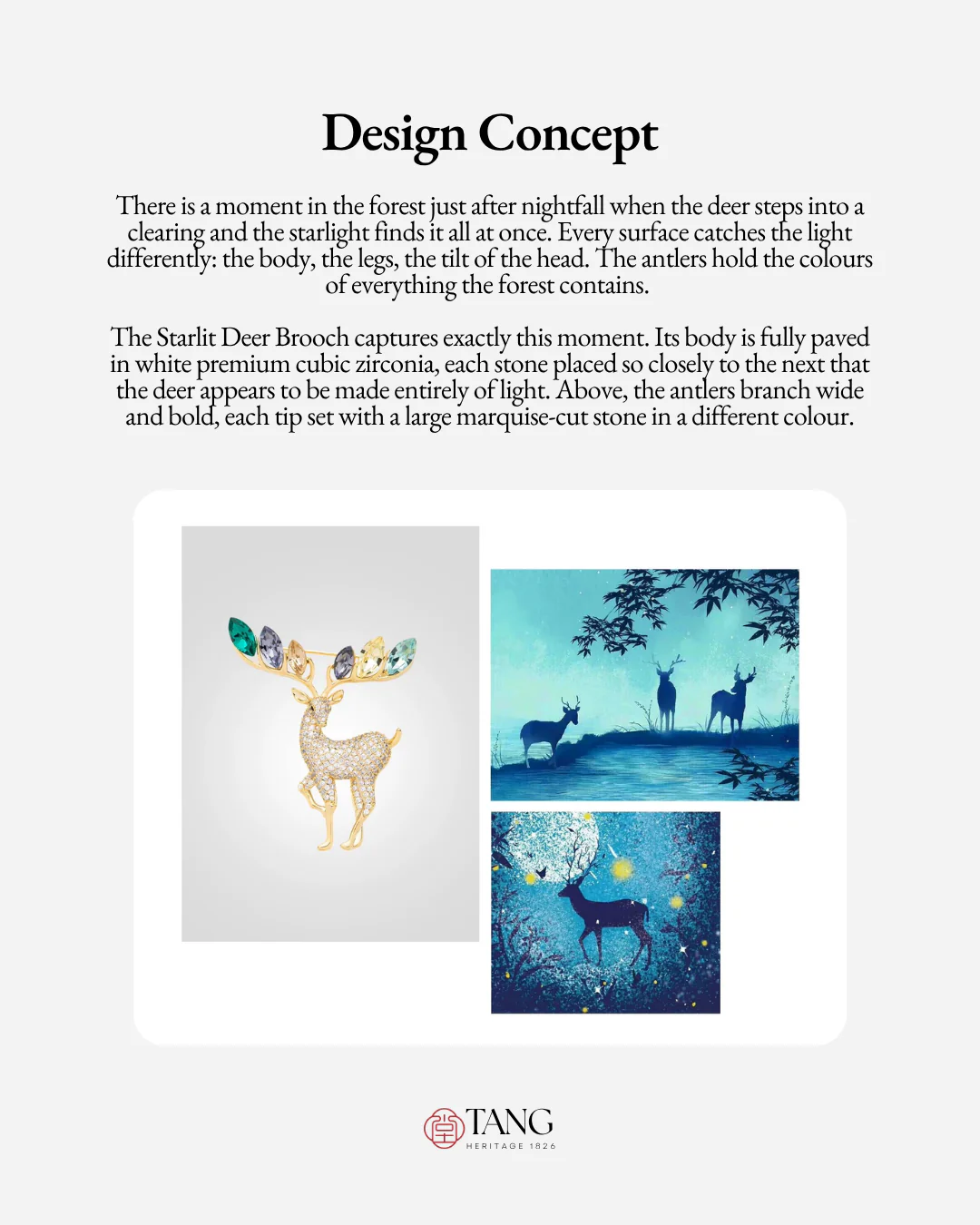 Design Concept

There is a moment in the forest just after nightfall when the deer steps into a clearing and the starlight finds it all at once. Every surface catches the light differently: the body, the legs, the tilt of the head. The antlers hold the colours of everything the forest contains.

The Starlit Deer Brooch captures exactly this moment. Its body is fully paved in white premium cubic zirconia, each stone placed so closely to the next that the deer appears to be made entirely of light. Above, the antlers branch wide and bold, each tip set with a large marquise-cut stone in a different colour.

TANG
HERITAGE 1826